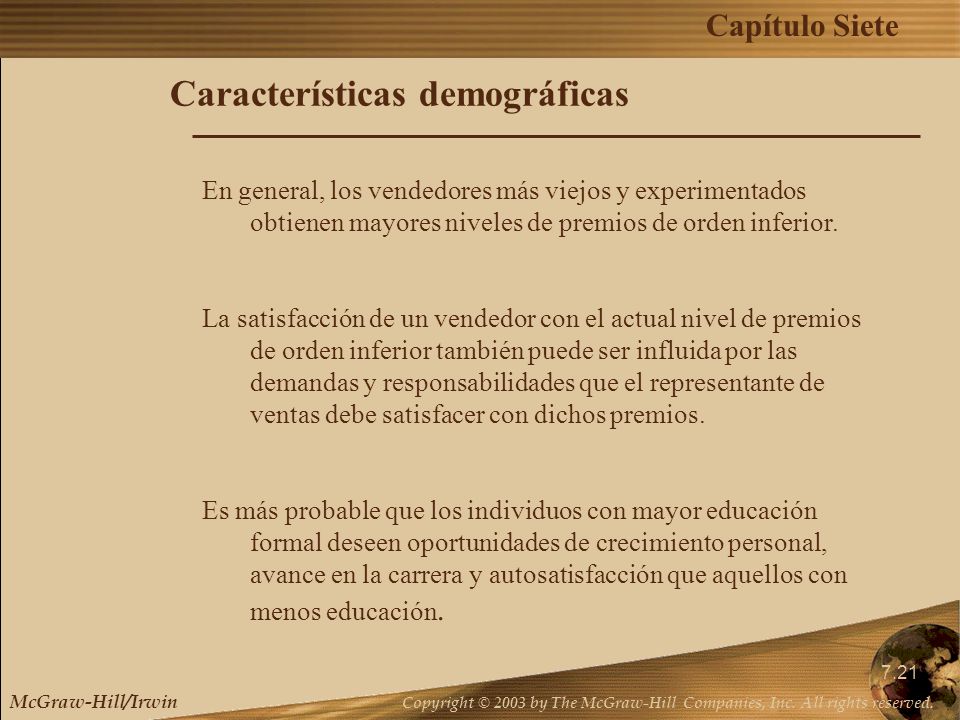 Capítulo Siete

Características demográficas

En general, los vendedores más viejos y experimentados obtienen mayores niveles de premios de orden inferior.

La satisfacción de un vendedor con el actual nivel de premios de orden inferior también puede ser influida por las demandas y responsabilidades que el representante de ventas debe satisfacer con dichos premios.

Es más probable que los individuos con mayor educación formal deseen oportunidades de crecimiento personal, avance en la carrera y autosatisfacción que aquellos con menos educación.

7.21

McGraw-Hill/Irwin

Copyright © 2003 by The McGraw-Hill Companies, Inc. All rights reserved.